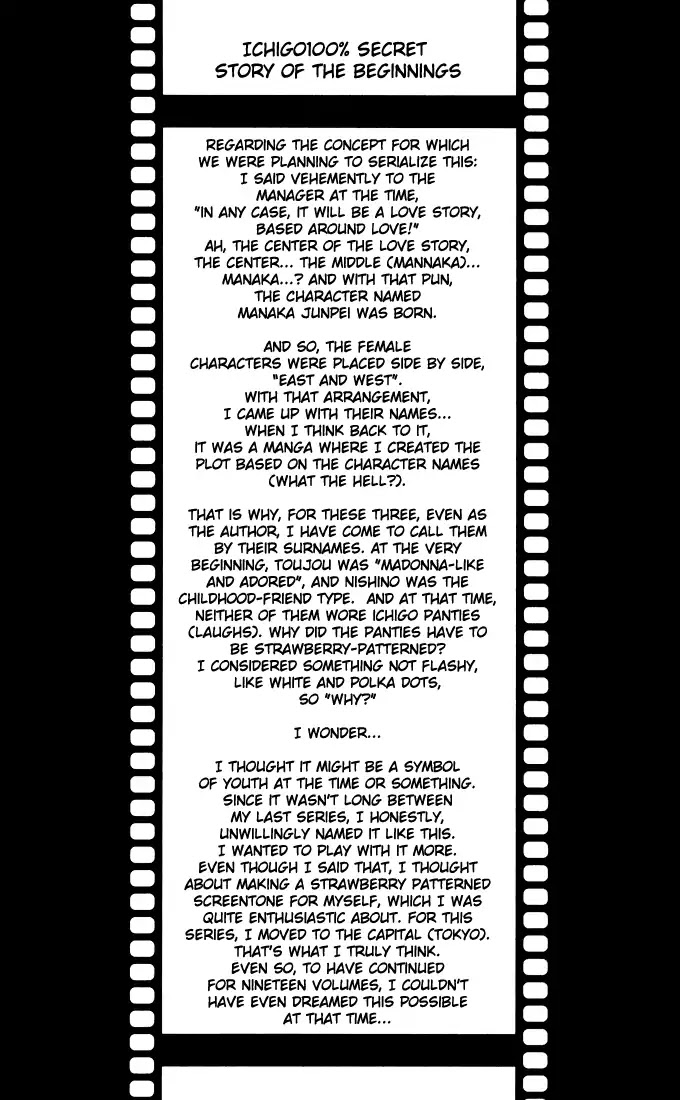 ICHIGO100% SECRET STORY OF THE BEGINNINGS

REGARDING THE CONCEPT FOR WHICH WE WERE PLANNING TO SERIALIZE THIS: I SAID VEHEMENTLY TO THE MANAGER AT THE TIME, "IN ANY CASE, IT WILL BE A LOVE STORY, BASED AROUND LOVE!" AH, THE CENTER OF THE LOVE STORY, THE CENTER... THE MIDDLE (MANNAKA)... MANAKA...? AND WITH THAT PUN, THE CHARACTER NAMED MANAKA JUNPEI WAS BORN.

AND SO, THE FEMALE CHARACTERS WERE PLACED SIDE BY SIDE, "EAST AND WEST". WITH THAT ARRANGEMENT, I CAME UP WITH THEIR NAMES... WHEN I THINK BACK TO IT, IT WAS A MANGA WHERE I CREATED THE PLOT BASED ON THE CHARACTER NAMES (WHAT THE HELL?).

THAT IS WHY, FOR THESE THREE, EVEN AS THE AUTHOR, I HAVE COME TO CALL THEM BY THEIR SURNAMES. AT THE VERY BEGINNING, TOUJOU WAS "MADONNA-LIKE AND ADORED", AND NISHINO WAS THE CHILDHOOD-FRIEND TYPE. AND AT THAT TIME, NEITHER OF THEM WORE ICHIGO PANTIES (LAUGHS). WHY DID THE PANTIES HAVE TO BE STRAWBERRY-PATTERNED? I CONSIDERED SOMETHING NOT FLASHY, LIKE WHITE AND POLKA DOTS, SO "WHY?"

I WONDER...

I THOUGHT IT MIGHT BE A SYMBOL OF YOUTH AT THE TIME OR SOMETHING. SINCE IT WASN'T LONG BETWEEN MY LAST SERIES, I HONESTLY, UNWILLINGLY NAMED IT LIKE THIS. I WANTED TO PLAY WITH IT MORE. EVEN THOUGH I SAID THAT, I THOUGHT ABOUT MAKING A STRAWBERRY PATTERNED SCREENTONE FOR MYSELF, WHICH I WAS QUITE ENTHUSIASTIC ABOUT. FOR THIS SERIES, I MOVED TO THE CAPITAL (TOKYO). THAT'S WHAT I TRULY THINK. EVEN SO, TO HAVE CONTINUED FOR NINETEEN VOLUMES, I COULDN'T HAVE EVEN DREAMED THIS POSSIBLE AT THAT TIME...